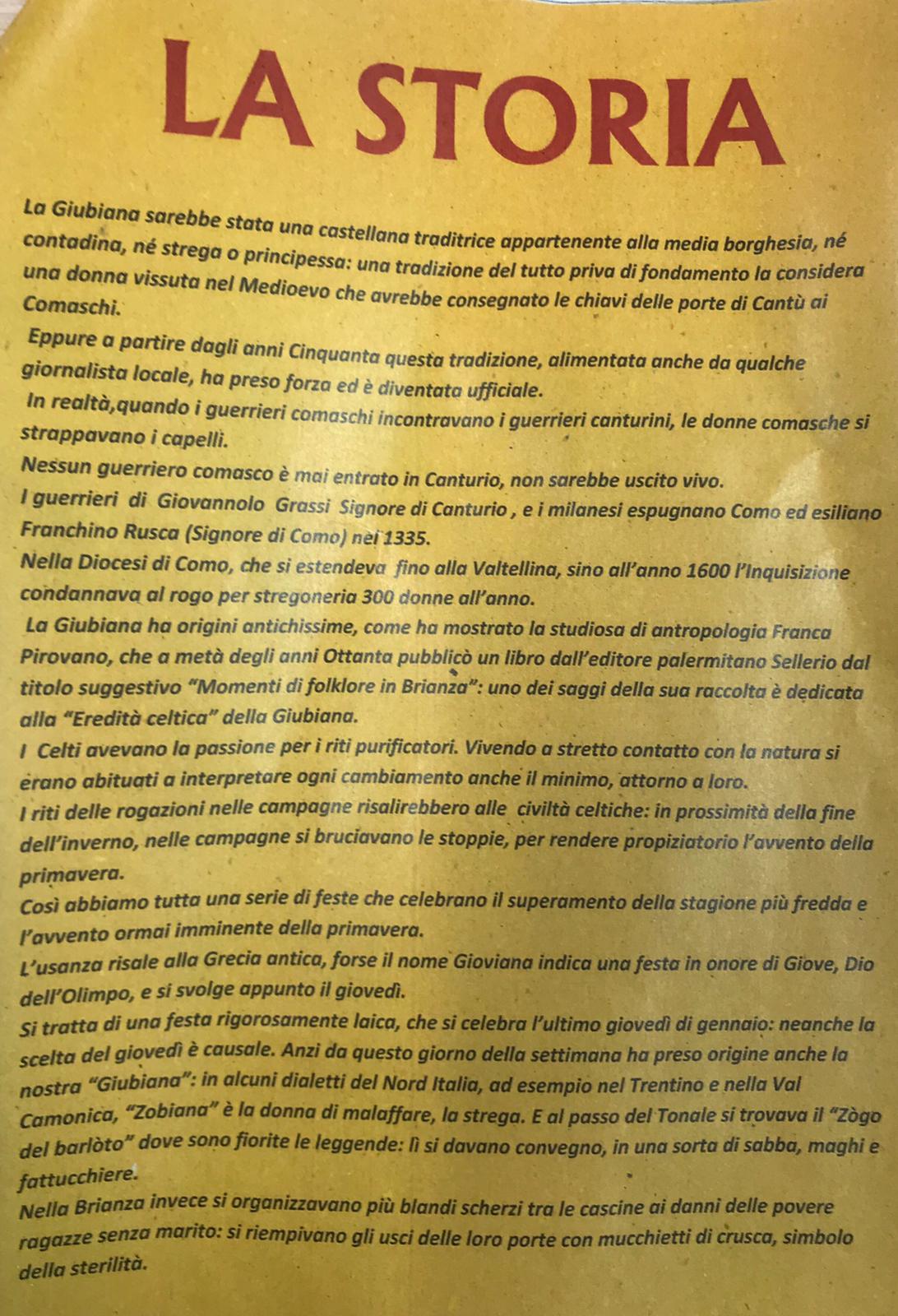 LA STORIA

La Giubiana sarebbe stata una castellana traditrice appartenente alla media borghesia, né contadina, né strega o principessa: una tradizione del tutto priva di fondamento la considera una donna vissuta nel Medioevo che avrebbe consegnato le chiavi delle porte di Cantù ai Comaschi.

Eppure a partire dagli anni Cinquanta questa tradizione, alimentata anche da qualche giornalista locale, ha preso forza ed è diventata ufficiale.

In realtà,quando i guerrieri comaschi incontravano i guerrieri canturini, le donne comasche si strappavano i capelli.

Nessun guerriero comasco è mai entrato in Canturio, non sarebbe uscito vivo.

I guerrieri di Giovannolo Grassi Signore di Canturio , e i milanesi espugnano Como ed esiliano Franchino Rusca (Signore di Como) nel 1335.

Nella Diocesi di Como, che si estendeva fino alla Valtellina, sino all'anno 1600 l'Inquisizione condannava al rogo per stregoneria 300 donne all'anno.

La Giubiana ha origini antichissime, come ha mostrato la studiosa di antropologia Franca Pirovano, che a metà degli anni Ottanta pubblicò un libro dall'editore palermitano Sellerio dal titolo suggestivo "Momenti di folklore in Brianza": uno dei saggi della sua raccolta è dedicata alla "Eredità celtica" della Giubiana.

I Celti avevano la passione per i riti purificatori. Vivendo a stretto contatto con la natura si erano abituati a interpretare ogni cambiamento anche il minimo, attorno a loro.

I riti delle rogazioni nelle campagne risalirebbero alle civiltà celtiche: in prossimità della fine dell'inverno, nelle campagne si bruciavano le stoppie, per rendere propiziatorio l'avvento della primavera.

Così abbiamo tutta una serie di feste che celebrano il superamento della stagione più fredda e l'avvento ormai imminente della primavera.

L'usanza risale alla Grecia antica, forse il nome Gioviana indica una festa in onore di Giove, Dio dell'Olimpo, e si svolge appunto il giovedì.

Si tratta di una festa rigorosamente laica, che si celebra l'ultimo giovedì di gennaio: neanche la scelta del giovedì è causale. Anzi da questo giorno della settimana ha preso origine anche la nostra "Giubiana": in alcuni dialetti del Nord Italia, ad esempio nel Trentino e nella Val Camonica, "Zobiana" è la donna di malaffare, la strega. E al passo del Tonale si trovava il "Zògo del barlòto" dove sono fiorite le leggende: lì si davano convegno, in una sorta di sabba, maghi e fattucchiere.

Nella Brianza invece si organizzavano più blandi scherzi tra le cascine ai danni delle povere ragazze senza marito: si riempivano gli usci delle loro porte con mucchietti di crusca, simbolo della sterilità.